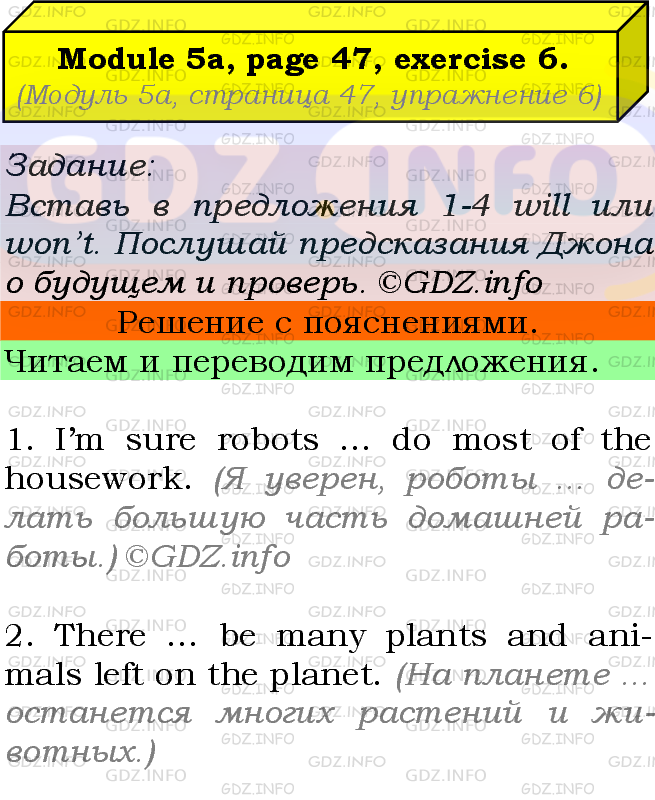 Module 5a, page 47, exercise 6.
(Модуль 5а, страница 47, упражнение 6)

Задание:
Вставь в предложения 1-4 will или won't. Послушай предсказания Джона о будущем и проверь. ©GDZ.info

Решение с пояснениями.

Читаем и переводим предложения.

1. I'm sure robots ... do most of the housework. (Я уверен, роботы ... делать большую часть домашней работы.) ©GDZ.info

2. There ... be many plants and animals left on the planet. (На планете ... останется многих растений и животных.)